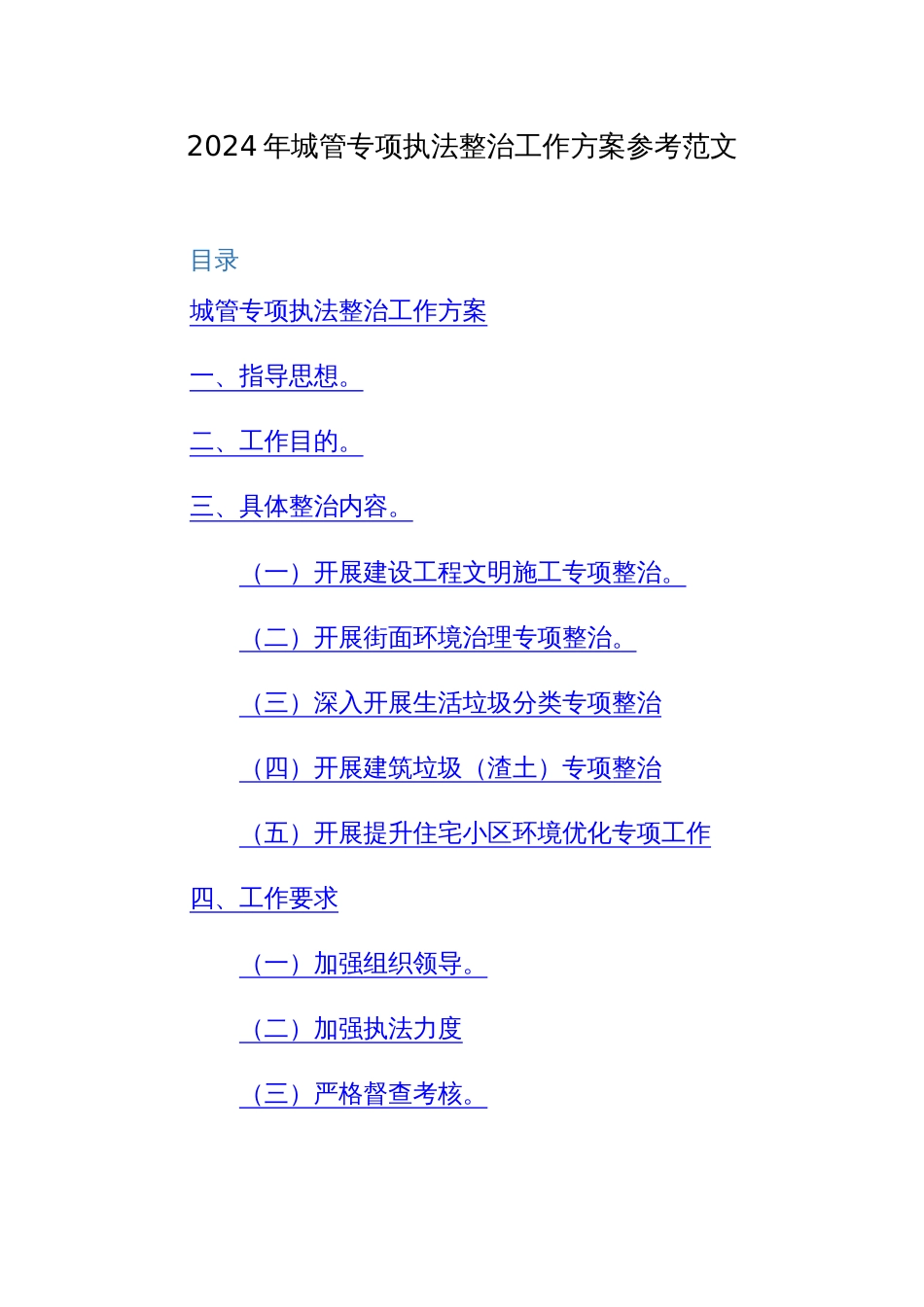 2024 年城管专项执法整治工作方案参考范文

目录

城管专项执法整治工作方案

一、指导思想。

二、工作目的。

三、具体整治内容。

（一）开展建设工程文明施工专项整治。

（二）开展街面环境治理专项整治。

（三）深入开展生活垃圾分类专项整治

（四）开展建筑垃圾（渣土）专项整治

（五）开展提升住宅小区环境优化专项工作

四、工作要求

（一）加强组织领导。

（二）加强执法力度

（三）严格督查考核。